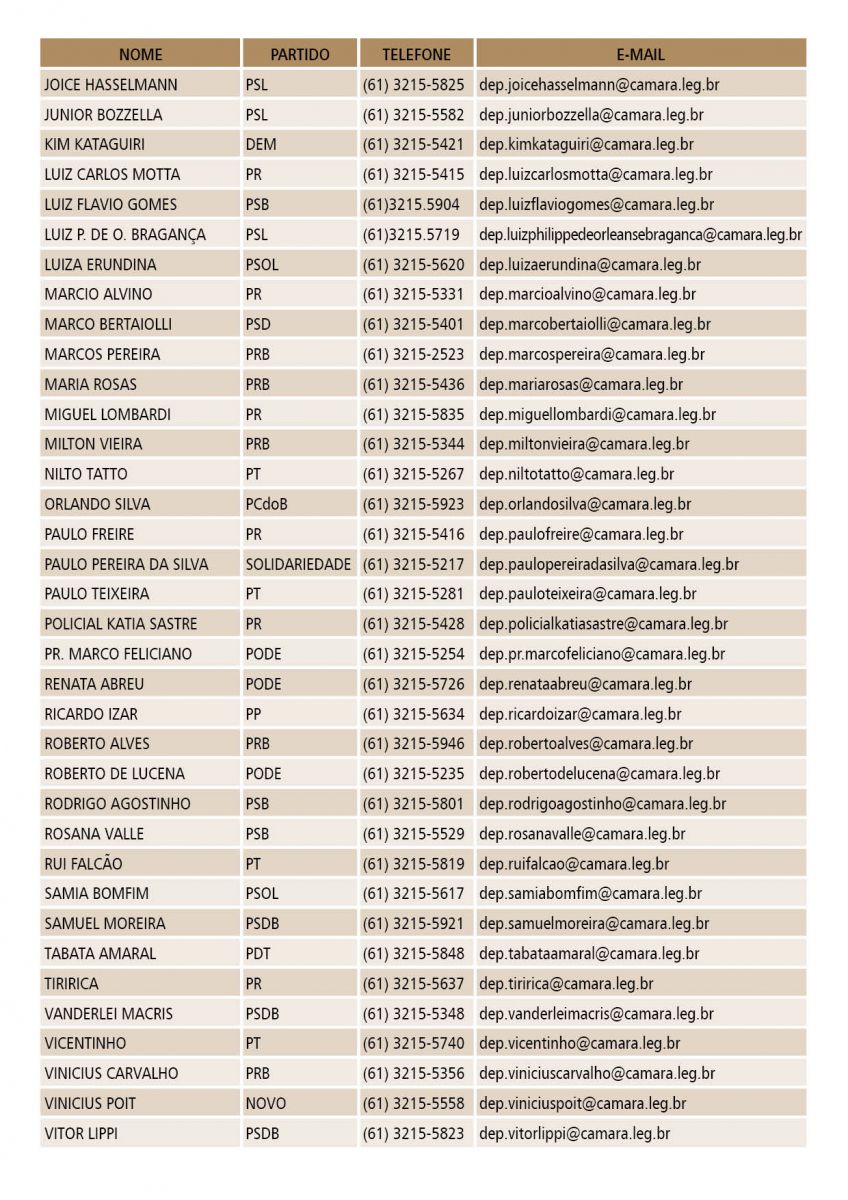 | NOME | PARTIDO | TELEFONE | E-MAIL |
|---|---|---|---|
| JOICE HASSELMANN | PSL | (61) 3215-5825 | dep.joicehasselmann@camara.leg.br |
| JUNIOR BOZZELLA | PSL | (61) 3215-5582 | dep.juniorbozzella@camara.leg.br |
| KIM KATAGUIRI | DEM | (61) 3215-5421 | dep.kimkataguiri@camara.leg.br |
| LUIZ CARLOS MOTTA | PR | (61) 3215-5415 | dep.luizcarlosmotta@camara.leg.br |
| LUIZ FLAVIO GOMES | PSB | (61)3215.5904 | dep.luizflaviogomes@camara.leg.br |
| LUIZ P. DE O. BRAGANÇA | PSL | (61)3215.5719 | dep.luizphilippedeorleansebraganca@camara.leg.br |
| LUIZA ERUNDINA | PSOL | (61) 3215-5620 | dep.luizaerundina@camara.leg.br |
| MARCIO ALVINO | PR | (61) 3215-5331 | dep.marcioalvino@camara.leg.br |
| MARCO BERTAIOLLI | PSD | (61) 3215-5401 | dep.marcobertaiolli@camara.leg.br |
| MARCOS PEREIRA | PRB | (61) 3215-2523 | dep.marcospereira@camara.leg.br |
| MARIA ROSAS | PRB | (61) 3215-5436 | dep.mariarosas@camara.leg.br |
| MIGUEL LOMBARDI | PR | (61) 3215-5835 | dep.miguellombardi@camara.leg.br |
| MILTON VIEIRA | PRB | (61) 3215-5344 | dep.miltonvieira@camara.leg.br |
| NILTO TATTO | PT | (61) 3215-5267 | dep.niltotatto@camara.leg.br |
| ORLANDO SILVA | PCdoB | (61) 3215-5923 | dep.orlandosilva@camara.leg.br |
| PAULO FREIRE | PR | (61) 3215-5416 | dep.paulofreire@camara.leg.br |
| PAULO PEREIRA DA SILVA | SOLIDARIEDADE | (61) 3215-5217 | dep.paulopereiradasilva@camara.leg.br |
| PAULO TEIXEIRA | PT | (61) 3215-5281 | dep.pauloteixeira@camara.leg.br |
| POLICIAL KATIA SASTRE | PR | (61) 3215-5428 | dep.policialkatiasastre@camara.leg.br |
| PR. MARCO FELICIANO | PODE | (61) 3215-5254 | dep.pr.marcofeliciano@camara.leg.br |
| RENATA ABREU | PODE | (61) 3215-5726 | dep.renataabreu@camara.leg.br |
| RICARDO IZAR | PP | (61) 3215-5634 | dep.ricardoizar@camara.leg.br |
| ROBERTO ALVES | PRB | (61) 3215-5946 | dep.robertoalves@camara.leg.br |
| ROBERTO DE LUCENA | PODE | (61) 3215-5235 | dep.robertodelucena@camara.leg.br |
| RODRIGO AGOSTINHO | PSB | (61) 3215-5801 | dep.rodrigoagostinho@camara.leg.br |
| ROSANA VALLE | PSB | (61) 3215-5529 | dep.rosanavalle@camara.leg.br |
| RUI FALCÃO | PT | (61) 3215-5819 | dep.ruifalcao@camara.leg.br |
| SAMIA BOMFIM | PSOL | (61) 3215-5617 | dep.samiabomfim@camara.leg.br |
| SAMUEL MOREIRA | PSDB | (61) 3215-5921 | dep.samuelmoreira@camara.leg.br |
| TABATA AMARAL | PDT | (61) 3215-5848 | dep.tabataamaral@camara.leg.br |
| TIRIRICA | PR | (61) 3215-5637 | dep.tiririca@camara.leg.br |
| VANDERLEI MACRIS | PSDB | (61) 3215-5348 | dep.vanderleimacris@camara.leg.br |
| VICENTINHO | PT | (61) 3215-5740 | dep.vicentinho@camara.leg.br |
| VINICIUS CARVALHO | PRB | (61) 3215-5356 | dep.viniciuscarvalho@camara.leg.br |
| VINICIUS POIT | NOVO | (61) 3215-5558 | dep.viniciuspoit@camara.leg.br |
| VITOR LIPPI | PSDB | (61) 3215-5823 | dep.vitorlippi@camara.leg.br |